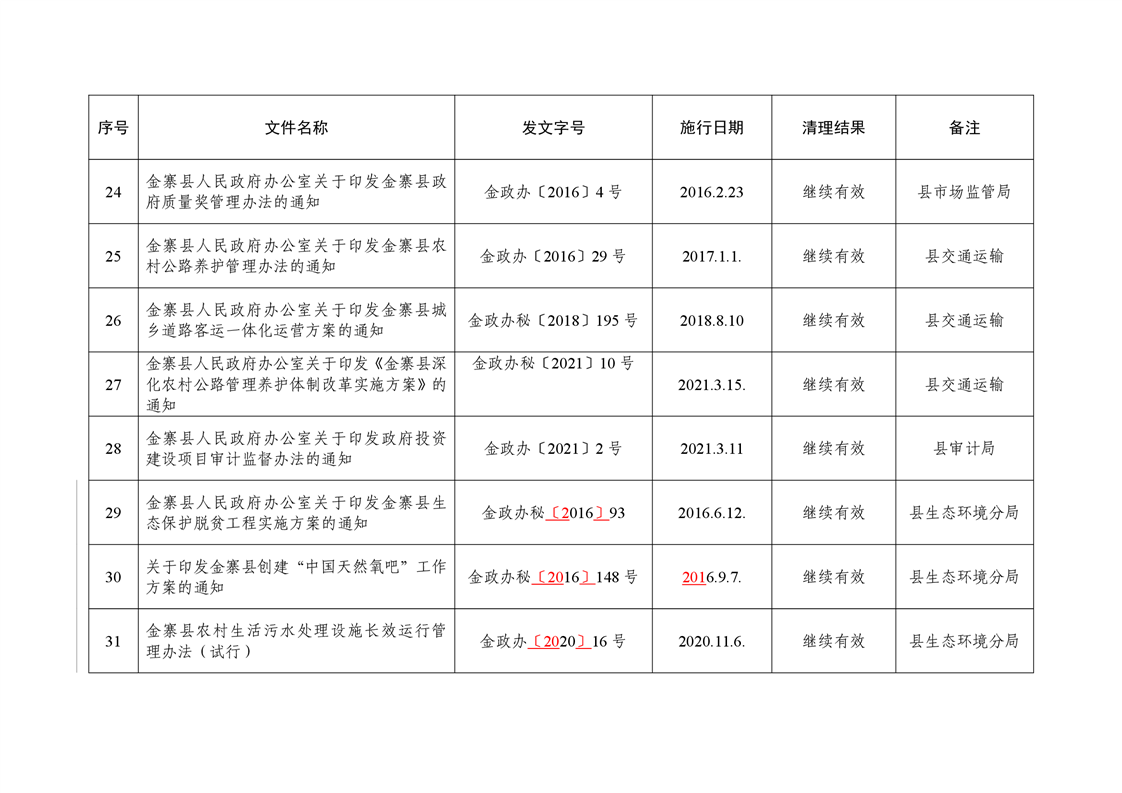 | 序号 | 文件名称 | 发文字号 | 施行日期 | 清理结果 | 备注 |
|---|---|---|---|---|---|
| 24 | 金寨县人民政府办公室关于印发金寨县政府质量奖管理办法的通知 | 金政办〔2016〕4号 | 2016.2.23 | 继续有效 | 县市场监管局 |
| 25 | 金寨县人民政府办公室关于印发金寨县农村公路养护管理办法的通知 | 金政办〔2016〕29号 | 2017.1.1. | 继续有效 | 县交通运输 |
| 26 | 金寨县人民政府办公室关于印发金寨县城乡道路客运一体化运营方案的通知 | 金政办秘〔2018〕195号 | 2018.8.10 | 继续有效 | 县交通运输 |
| 27 | 金寨县人民政府办公室关于印发《金寨县深化农村公路管理养护体制改革实施方案》的通知 | 金政办秘〔2021〕10号 | 2021.3.15. | 继续有效 | 县交通运输 |
| 28 | 金寨县人民政府办公室关于印发政府投资建设项目审计监督办法的通知 | 金政办〔2021〕2号 | 2021.3.11 | 继续有效 | 县审计局 |
| 29 | 金寨县人民政府办公室关于印发金寨县生态保护脱贫工程实施方案的通知 | 金政办秘〔2016〕93 | 2016.6.12. | 继续有效 | 县生态环境分局 |
| 30 | 关于印发金寨县创建“中国天然氧吧”工作方案的通知 | 金政办秘〔2016〕148号 | 2016.9.7. | 继续有效 | 县生态环境分局 |
| 31 | 金寨县农村生活污水处理设施长效运行管理办法（试行） | 金政办〔2020〕16号 | 2020.11.6. | 继续有效 | 县生态环境分局 |